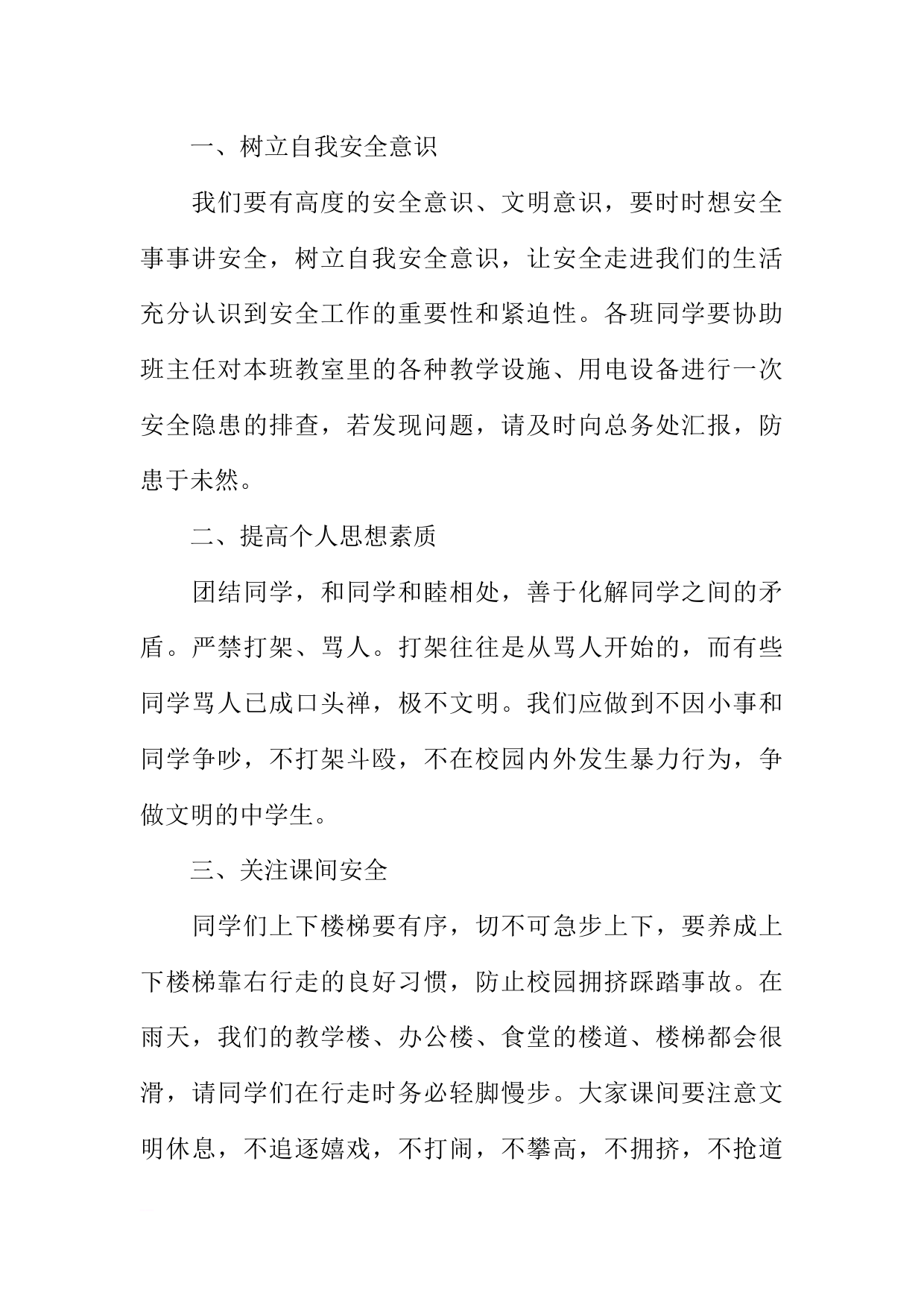 一、树立自我安全意识

我们要有高度的安全意识、文明意识，要时时想安全事事讲安全，树立自我安全意识，让安全走进我们的生活充分认识到安全工作的重要性和紧迫性。各班同学要协助班主任对本班教室里的各种教学设施、用电设备进行一次安全隐患的排查，若发现问题，请及时向总务处汇报，防患于未然。

二、提高个人思想素质

团结同学，和同学和睦相处，善于化解同学之间的矛盾。严禁打架、骂人。打架往往是从骂人开始的，而有些同学骂人已成口头禅，极不文明。我们应做到不因小事和同学争吵，不打架斗殴，不在校园内外发生暴力行为，争做文明的中学生。

三、关注课间安全

同学们上下楼梯要有序，切不可急步上下，要养成上下楼梯靠右行走的良好习惯，防止校园拥挤踩踏事故。在雨天，我们的教学楼、办公楼、食堂的楼道、楼梯都会很滑，请同学们在行走时务必轻脚慢步。大家课间要注意文明休息，不追逐嬉戏，不打闹，不攀高，不拥挤，不抢道